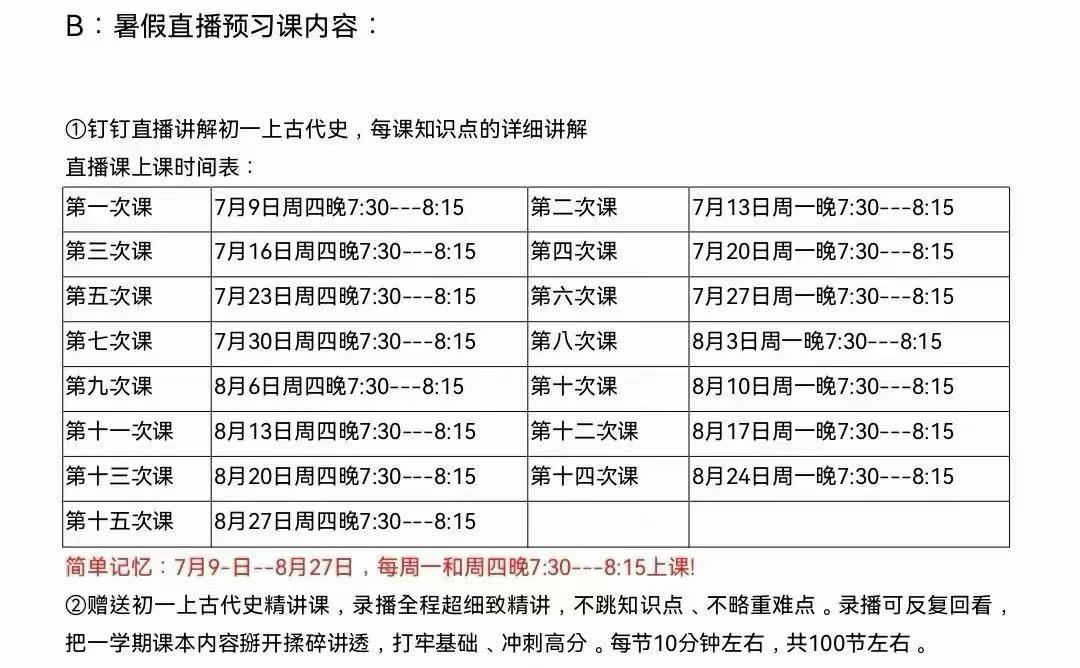 B：暑假直播预习课内容：

①钉钉直播讲解初一上古代史，每课知识点的详细讲解
直播课上课时间表：

| 第一次课 | 7月9日周四晚7:30---8:15 | 第二次课 | 7月13日周一晚7:30---8:15 |
|---|---|---|---|
| 第三次课 | 7月16日周四晚7:30---8:15 | 第四次课 | 7月20日周一晚7:30---8:15 |
| 第五次课 | 7月23日周四晚7:30---8:15 | 第六次课 | 7月27日周一晚7:30---8:15 |
| 第七次课 | 7月30日周四晚7:30---8:15 | 第八次课 | 8月3日周一晚7:30---8:15 |
| 第九次课 | 8月6日周四晚7:30---8:15 | 第十次课 | 8月10日周一晚7:30---8:15 |
| 第十一次课 | 8月13日周四晚7:30---8:15 | 第十二次课 | 8月17日周一晚7:30---8:15 |
| 第十三次课 | 8月20日周四晚7:30---8:15 | 第十四次课 | 8月24日周一晚7:30---8:15 |
| 第十五次课 | 8月27日周四晚7:30---8:15 | | |

简单记忆：7月9-日--8月27日，每周一和周四晚7:30---8:15上课!
②赠送初一上古代史精讲课，录播全程超细致精讲，不跳知识点、不略重难点。录播可反复回看，把一学期课本内容掰开揉碎讲透，打牢基础、冲刺高分。每节10分钟左右，共100节左右。